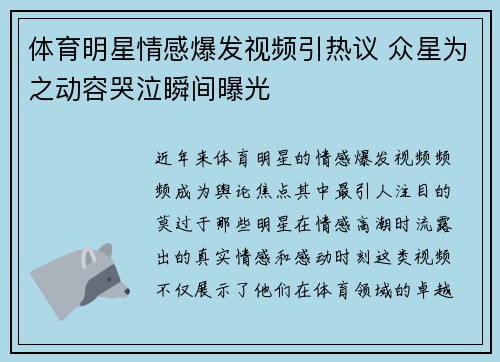 体育明星情感爆发视频引热议 众星为之动容哭泣瞬间曝光

近年来体育明星的情感爆发视频频频成为舆论焦点其中最引人注目的莫过于那些明星在情感高潮时流露出的真实情感和感动时刻这类视频不仅展示了他们在体育领域的卓越